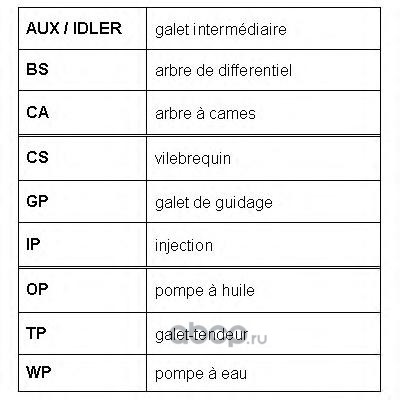 | AUX / IDLER | galet intermédiaire |
|---|---|
| BS | arbre de differentiel |
| CA | arbre à cames |
| CS | vilebrequin |
| GP | galet de guidage |
| IP | injection |
| OP | pompe à huile |
| TP | galet-tendeur |
| WP | pompe à eau |

abcp.ru